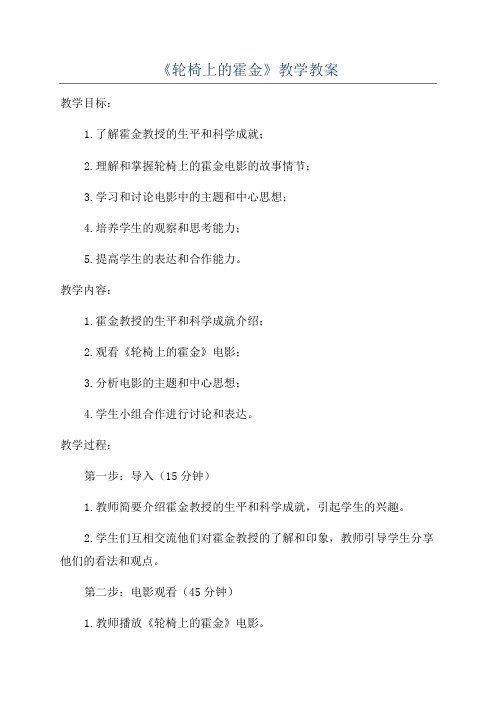 《轮椅上的霍金》教学教案

教学目标：

1.了解霍金教授的生平和科学成就；

2.理解和掌握轮椅上的霍金电影的故事情节；

3.学习和讨论电影中的主题和中心思想；

4.培养学生的观察和思考能力；

5.提高学生的表达和合作能力。

教学内容：

1.霍金教授的生平和科学成就介绍；

2.观看《轮椅上的霍金》电影；

3.分析电影的主题和中心思想；

4.学生小组合作进行讨论和表达。

教学过程：

第一步：导入（15分钟）

1.教师简要介绍霍金教授的生平和科学成就，引起学生的兴趣。

2.学生们互相交流他们对霍金教授的了解和印象，教师引导学生分享他们的看法和观点。

第二步：电影观看（45分钟）

1.教师播放《轮椅上的霍金》电影。